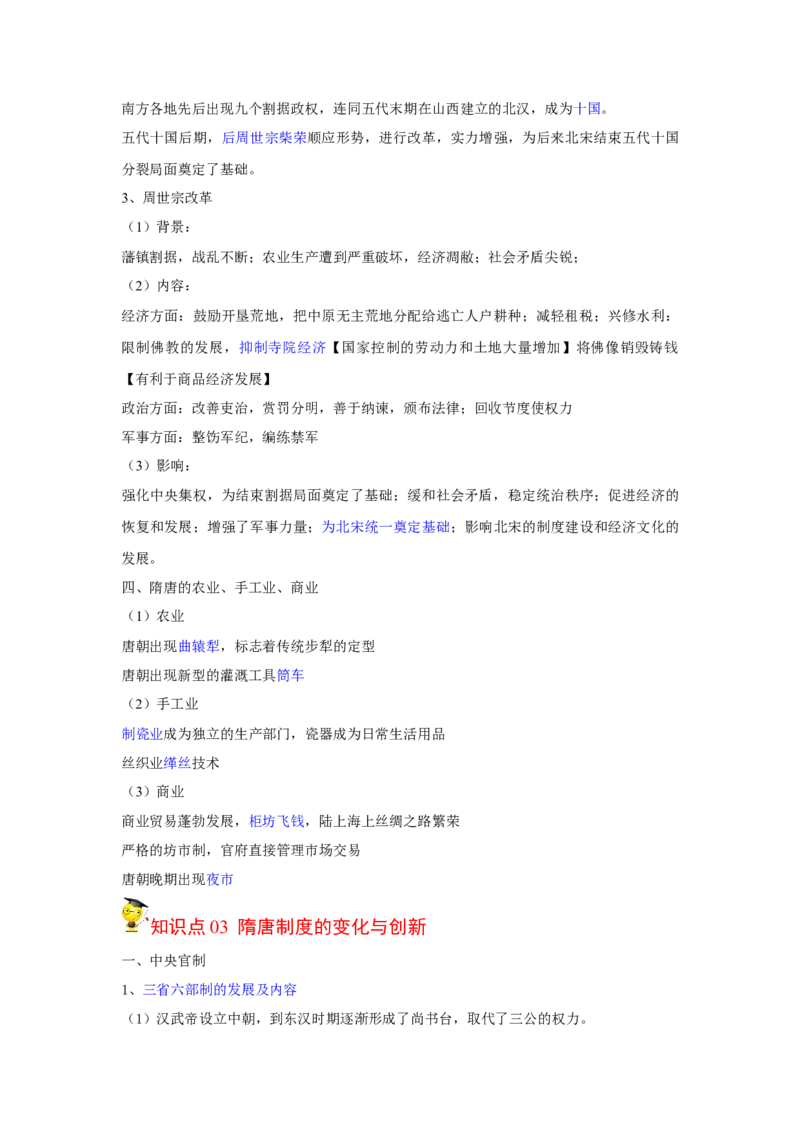 南方各地先后出现九个割据政权，连同五代末期在山西建立的北汉，成为十国。

五代十国后期，后周世宗柴荣顺应形势，进行改革，实力增强，为后来北宋结束五代十国分裂局面奠定了基础。

3、周世宗改革

（1）背景：

藩镇割据，战乱不断；农业生产遭到严重破坏，经济凋敝；社会矛盾尖锐；

（2）内容：

经济方面：鼓励开垦荒地，把中原无主荒地分配给逃亡人户耕种；减轻租税；兴修水利；限制佛教的发展，抑制寺院经济【国家控制的劳动力和土地大量增加】将佛像销毁铸钱【有利于商品经济发展】

政治方面：改善吏治，赏罚分明，善于纳谏，颁布法律；回收节度使权力

军事方面：整饬军纪，编练禁军

（3）影响：

强化中央集权，为结束割据局面奠定了基础；缓和社会矛盾，稳定统治秩序；促进经济的恢复和发展；增强了军事力量；为北宋统一奠定基础；影响北宋的制度建设和经济文化的发展。

四、隋唐的农业、手工业、商业

（1）农业

唐朝出现曲辕犁，标志着传统步犁的定型

唐朝出现新型的灌溉工具筒车

（2）手工业

制瓷业成为独立的生产部门，瓷器成为日常生活用品

丝织业缂丝技术

（3）商业

商业贸易蓬勃发展，柜坊飞钱，陆上海上丝绸之路繁荣

严格的坊市制，官府直接管理市场交易

唐朝晚期出现夜市

知识点 03 隋唐制度的变化与创新

一、中央官制

1、三省六部制的发展及内容

（1）汉武帝设立中朝，到东汉时期逐渐形成了尚书台，取代了三公的权力。